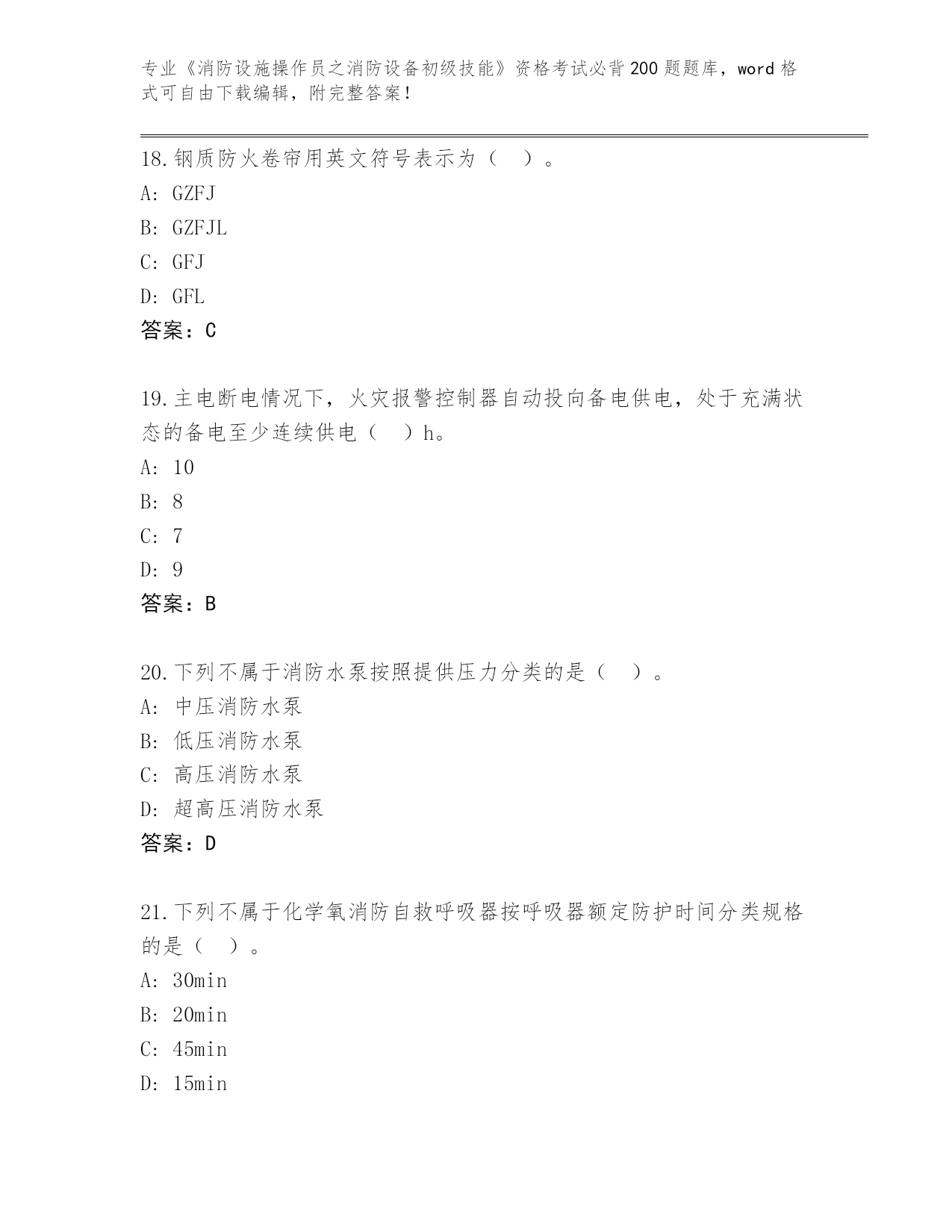 专业《消防设施操作员之消防设备初级技能》资格考试必背200题题库，word格式可自由下载编辑，附完整答案！

18.钢质防火卷帘用英文符号表示为（　）。
A: GZFJ
B: GZFJL
C: GFJ
D: GFL
答案：C

19.主电断电情况下，火灾报警控制器自动投向备电供电，处于充满状态的备电至少连续供电（　）h。
A: 10
B: 8
C: 7
D: 9
答案：B

20.下列不属于消防水泵按照提供压力分类的是（　）。
A: 中压消防水泵
B: 低压消防水泵
C: 高压消防水泵
D: 超高压消防水泵
答案：D

21.下列不属于化学氧消防自救呼吸器按呼吸器额定防护时间分类规格的是（　）。
A: 30min
B: 20min
C: 45min
D: 15min